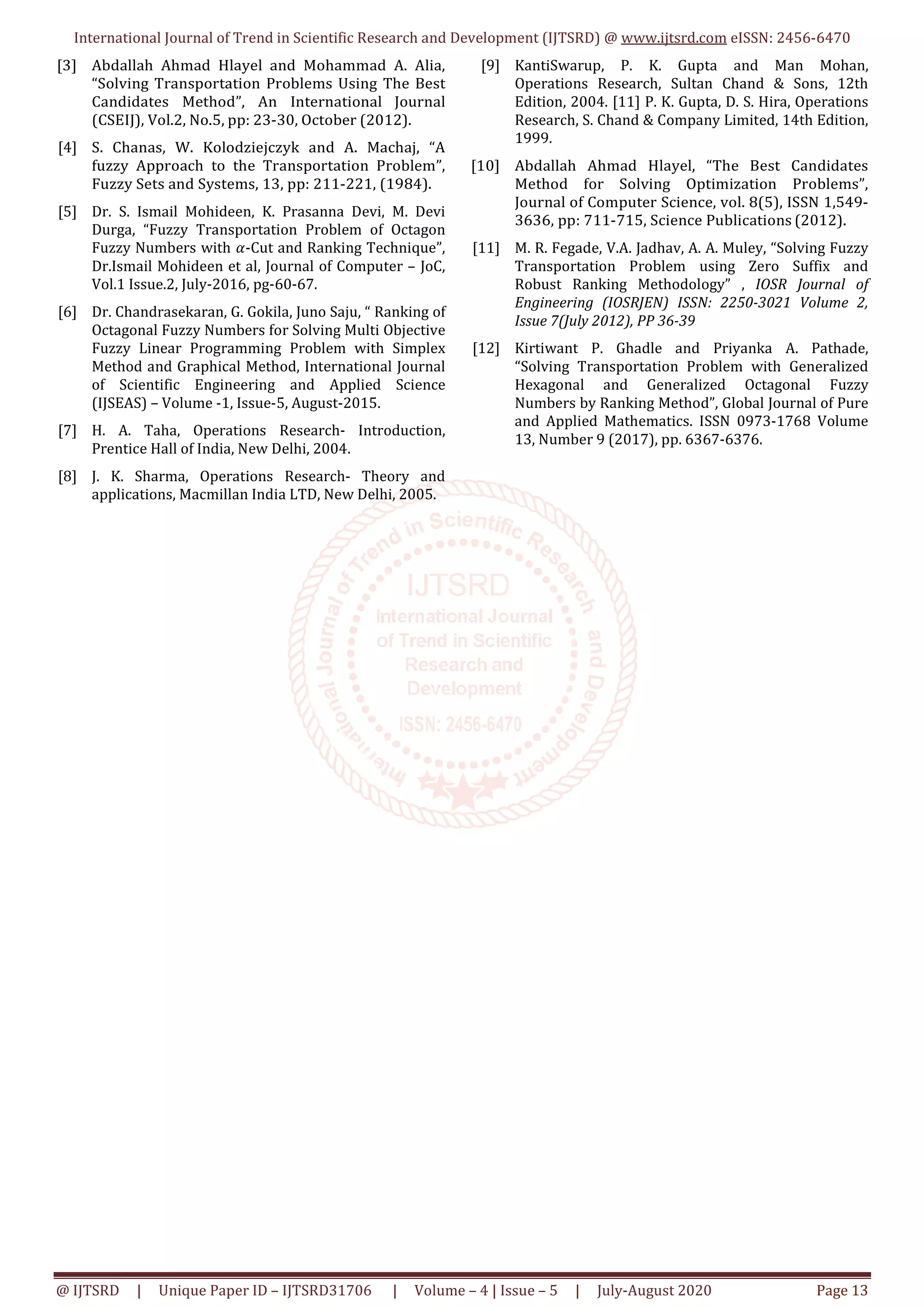 International Journal of Trend in Scientific Research and Development (IJTSRD) @ www.ijtsrd.com eISSN: 2456-6470

[3] Abdallah Ahmad Hlayel and Mohammad A. Alia, “Solving Transportation Problems Using The Best Candidates Method”, An International Journal (CSEIJ), Vol.2, No.5, pp: 23-30, October (2012).

[4] S. Chanas, W. Kolodziejczyk and A. Machaj, “A fuzzy Approach to the Transportation Problem”, Fuzzy Sets and Systems, 13, pp: 211-221, (1984).

[5] Dr. S. Ismail Mohideen, K. Prasanna Devi, M. Devi Durga, “Fuzzy Transportation Problem of Octagon Fuzzy Numbers with $\alpha$-Cut and Ranking Technique”, Dr.Ismail Mohideen et al, Journal of Computer – JoC, Vol.1 Issue.2, July-2016, pg-60-67.

[6] Dr. Chandrasekaran, G. Gokila, Juno Saju, “ Ranking of Octagonal Fuzzy Numbers for Solving Multi Objective Fuzzy Linear Programming Problem with Simplex Method and Graphical Method, International Journal of Scientific Engineering and Applied Science (IJSEAS) – Volume -1, Issue-5, August-2015.

[7] H. A. Taha, Operations Research- Introduction, Prentice Hall of India, New Delhi, 2004.

[8] J. K. Sharma, Operations Research- Theory and applications, Macmillan India LTD, New Delhi, 2005.

[9] KantiSwarup, P. K. Gupta and Man Mohan, Operations Research, Sultan Chand & Sons, 12th Edition, 2004. [11] P. K. Gupta, D. S. Hira, Operations Research, S. Chand & Company Limited, 14th Edition, 1999.

[10] Abdallah Ahmad Hlayel, “The Best Candidates Method for Solving Optimization Problems”, Journal of Computer Science, vol. 8(5), ISSN 1,549-3636, pp: 711-715, Science Publications (2012).

[11] M. R. Fegade, V.A. Jadhav, A. A. Muley, “Solving Fuzzy Transportation Problem using Zero Suffix and Robust Ranking Methodology” , IOSR Journal of Engineering (IOSRJEN) ISSN: 2250-3021 Volume 2, Issue 7(July 2012), PP 36-39

[12] Kirtiwant P. Ghadle and Priyanka A. Pathade, “Solving Transportation Problem with Generalized Hexagonal and Generalized Octagonal Fuzzy Numbers by Ranking Method”, Global Journal of Pure and Applied Mathematics. ISSN 0973-1768 Volume 13, Number 9 (2017), pp. 6367-6376.

International Journal of Trend in Scientific Research and Development
IJTSRD
International Journal of Trend in Scientific Research and Development
ISSN: 2456-6470

@ IJTSRD | Unique Paper ID – IJTSRD31706 | Volume – 4 | Issue – 5 | July-August 2020 Page 13